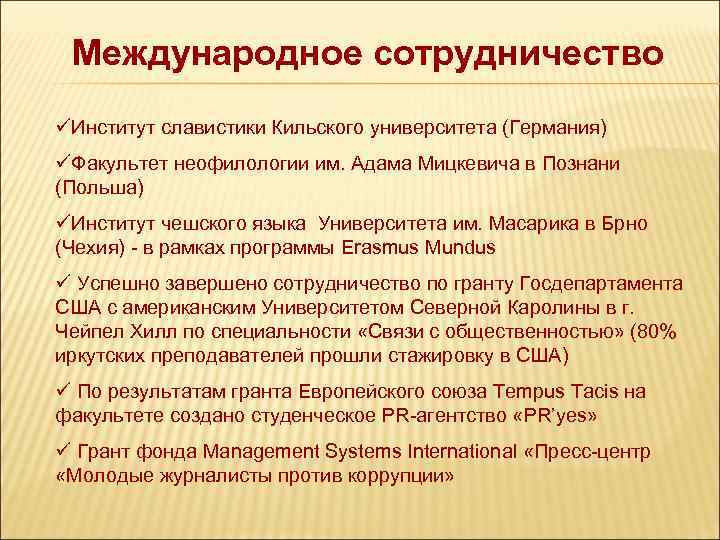 Международное сотрудничество

✓Институт славистики Кильского университета (Германия)

✓Факультет неофилологии им. Адама Мицкевича в Познани (Польша)

✓Институт чешского языка  Университета им. Масарика в Брно (Чехия) - в рамках программы Erasmus Mundus

✓ Успешно завершено сотрудничество по гранту Госдепартамента США с американским Университетом Северной Каролины в г. Чейпел Хилл по специальности «Связи с общественностью» (80% иркутских преподавателей прошли стажировку в США)

✓ По результатам гранта Европейского союза Tempus Tacis на факультете создано студенческое PR-агентство «PR'yes»

✓ Грант фонда Management Systems International «Пресс-центр «Молодые журналисты против коррупции»